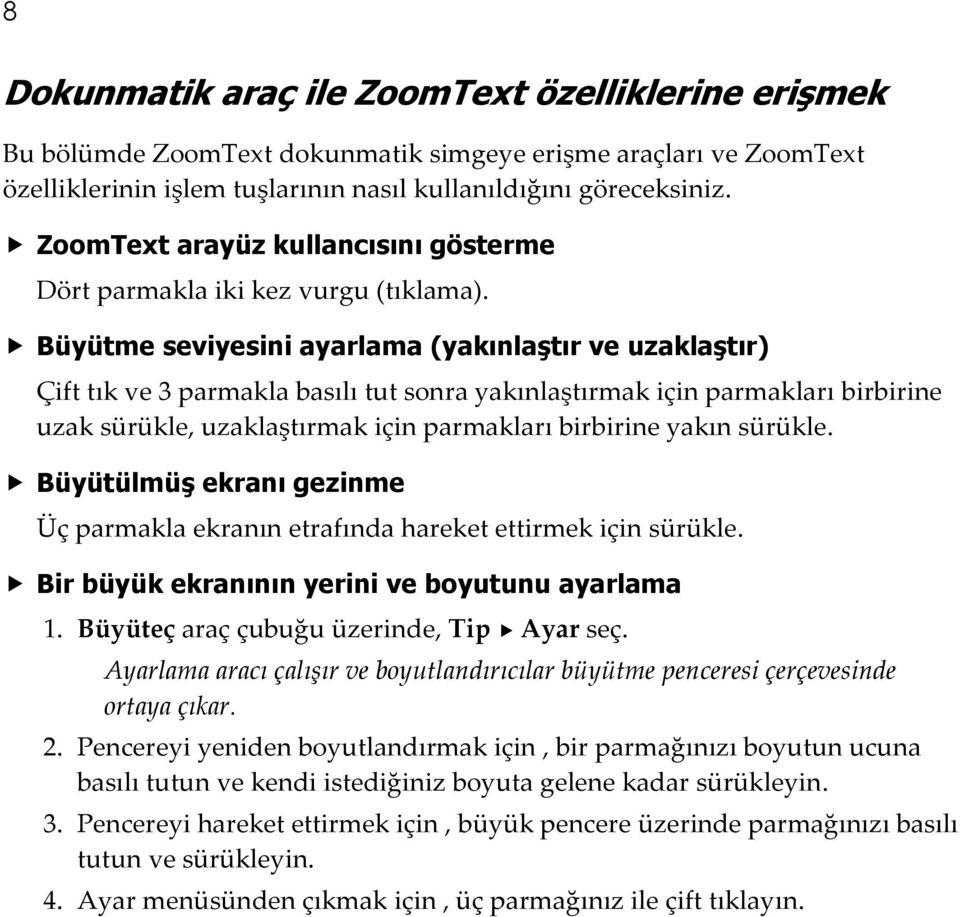 8

Dokunmatik araç ile ZoomText özelliklerine erişmek

Bu bölümde ZoomText dokunmatik simgeye erişme araçları ve ZoomText özelliklerinin işlem tuşlarının nasıl kullanıldığını göreceksiniz.

▶ ZoomText arayüz kullancısını gösterme

Dört parmakla iki kez vurgu (tıklama).

▶ Büyütme seviyesini ayarlama (yakınlaştır ve uzaklaştır)

Çift tık ve 3 parmakla basılı tut sonra yakınlaştırmak için parmakları birbirine uzak sürükle, uzaklaştırmak için parmakları birbirine yakın sürükle.

▶ Büyütülmüş ekranı gezinme

Üç parmakla ekranın etrafında hareket ettirmek için sürükle.

▶ Bir büyük ekranının yerini ve boyutunu ayarlama

1. Büyüteç araç çubuğu üzerinde, Tip ▶ Ayar seç.

Ayarlama aracı çalışır ve boyutlandırıcılar büyütme penceresi çerçevesinde ortaya çıkar.

2. Pencereyi yeniden boyutlandırmak için , bir parmağınızı boyutun ucuna basılı tutun ve kendi istediğiniz boyuta gelene kadar sürükleyin.

3. Pencereyi hareket ettirmek için , büyük pencere üzerinde parmağınızı basılı tutun ve sürükleyin.

4. Ayar menüsünden çıkmak için , üç parmağınız ile çift tıklayın.